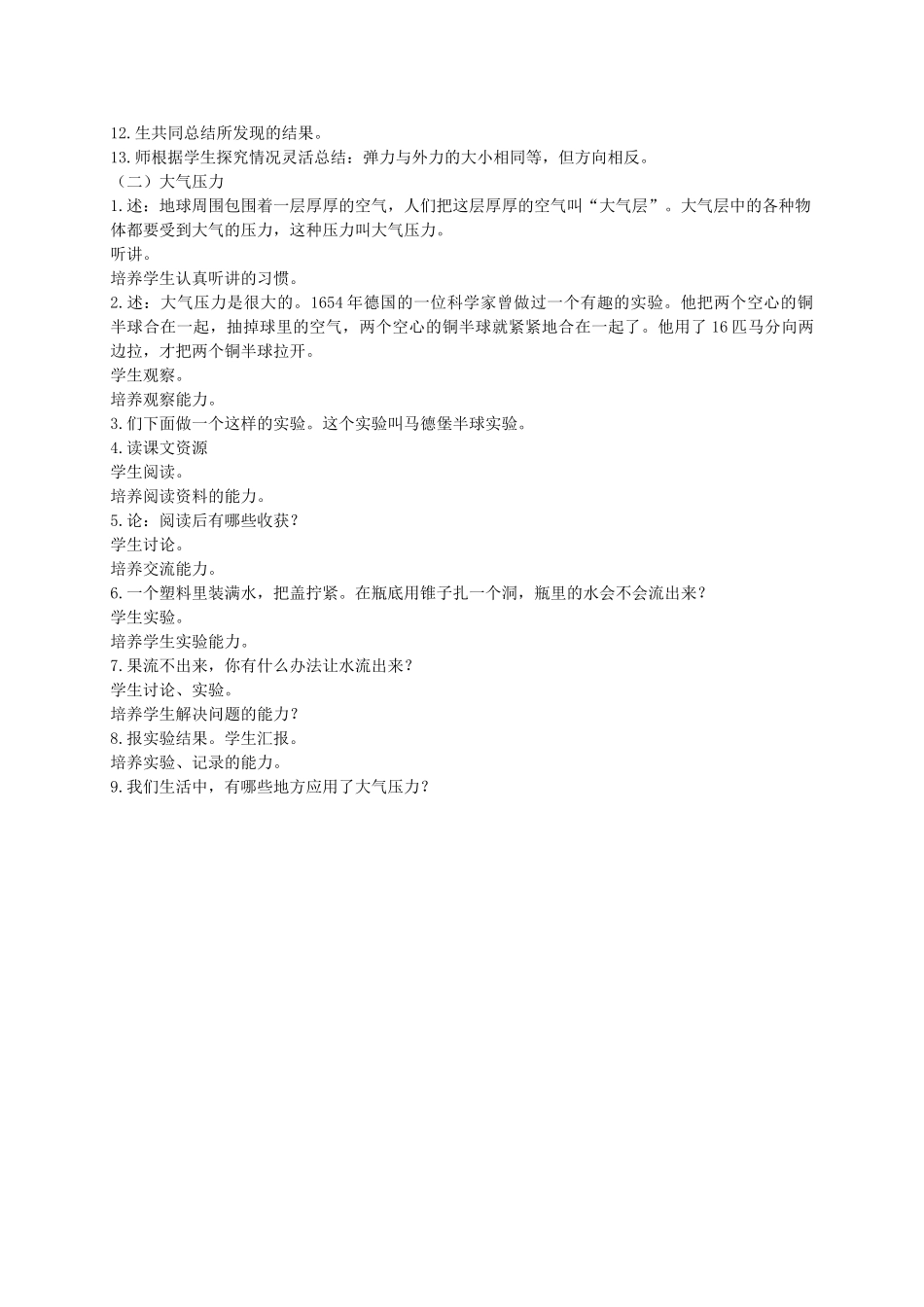 12.生共同总结所发现的结果。
13.师根据学生探究情况灵活总结：弹力与外力的大小相同等，但方向相反。
（二）大气压力
1.述：地球周围包围着一层厚厚的空气，人们把这层厚厚的空气叫“大气层”。大气层中的各种物体都要受到大气的压力，这种压力叫大气压力。
听讲。
培养学生认真听讲的习惯。
2.述：大气压力是很大的。1654年德国的一位科学家曾做过一个有趣的实验。他把两个空心的铜半球合在一起，抽掉球里的空气，两个空心的铜半球就紧紧地合在一起了。他用了16匹马分向两边拉，才把两个铜半球拉开。
学生观察。
培养观察能力。
3.们下面做一个这样的实验。这个实验叫马德堡半球实验。
4.读课文资源
学生阅读。
培养阅读资料的能力。
5.论：阅读后有哪些收获？
学生讨论。
培养交流能力。
6.一个塑料里装满水，把盖拧紧。在瓶底用锥子扎一个洞，瓶里的水会不会流出来？
学生实验。
培养学生实验能力。
7.果流不出来，你有什么办法让水流出来？
学生讨论、实验。
培养学生解决问题的能力？
8.报实验结果。学生汇报。
培养实验、记录的能力。
9.我们生活中，有哪些地方应用了大气压力？